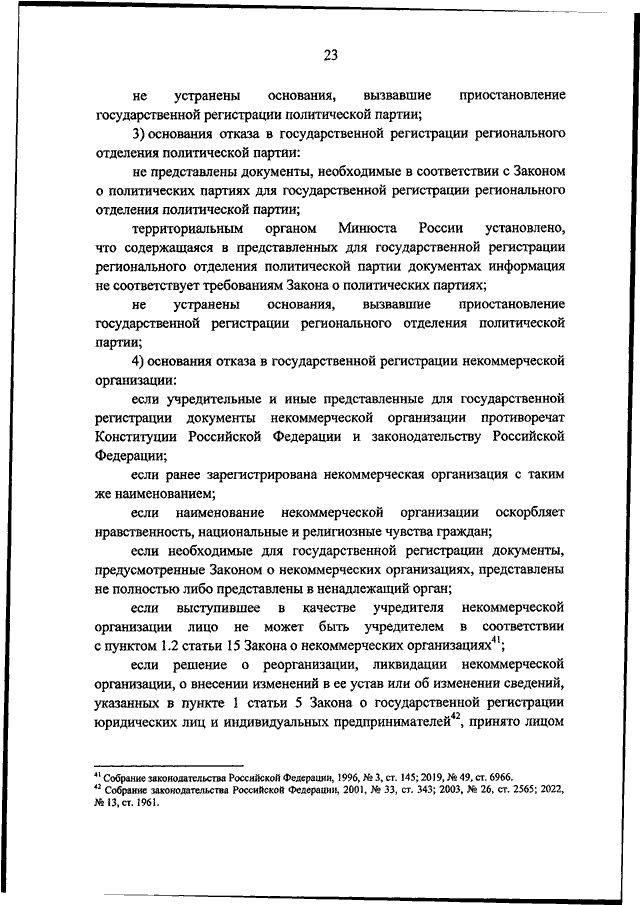 23

не устранены основания, вызвавшие приостановление государственной регистрации политической партии;

3) основания отказа в государственной регистрации регионального отделения политической партии:

не представлены документы, необходимые в соответствии с Законом о политических партиях для государственной регистрации регионального отделения политической партии;

территориальным органом Минюста России установлено, что содержащаяся в представленных для государственной регистрации регионального отделения политической партии документах информация не соответствует требованиям Закона о политических партиях;

не устранены основания, вызвавшие приостановление государственной регистрации регионального отделения политической партии;

4) основания отказа в государственной регистрации некоммерческой организации:

если учредительные и иные представленные для государственной регистрации документы некоммерческой организации противоречат Конституции Российской Федерации и законодательству Российской Федерации;

если ранее зарегистрирована некоммерческая организация с таким же наименованием;

если наименование некоммерческой организации оскорбляет нравственность, национальные и религиозные чувства граждан;

если необходимые для государственной регистрации документы, предусмотренные Законом о некоммерческих организациях, представлены не полностью либо представлены в ненадлежащий орган;

если выступившее в качестве учредителя некоммерческой организации лицо не может быть учредителем в соответствии с пунктом 1.2 статьи 15 Закона о некоммерческих организациях$^{41}$;

если решение о реорганизации, ликвидации некоммерческой организации, о внесении изменений в ее устав или об изменении сведений, указанных в пункте 1 статьи 5 Закона о государственной регистрации юридических лиц и индивидуальных предпринимателей$^{42}$, принято лицом

$^{41}$ Собрание законодательства Российской Федерации, 1996, № 3, ст. 145; 2019, № 49, ст. 6966.
$^{42}$ Собрание законодательства Российской Федерации, 2001, № 33, ст. 343; 2003, № 26, ст. 2565; 2022, № 13, ст. 1961.